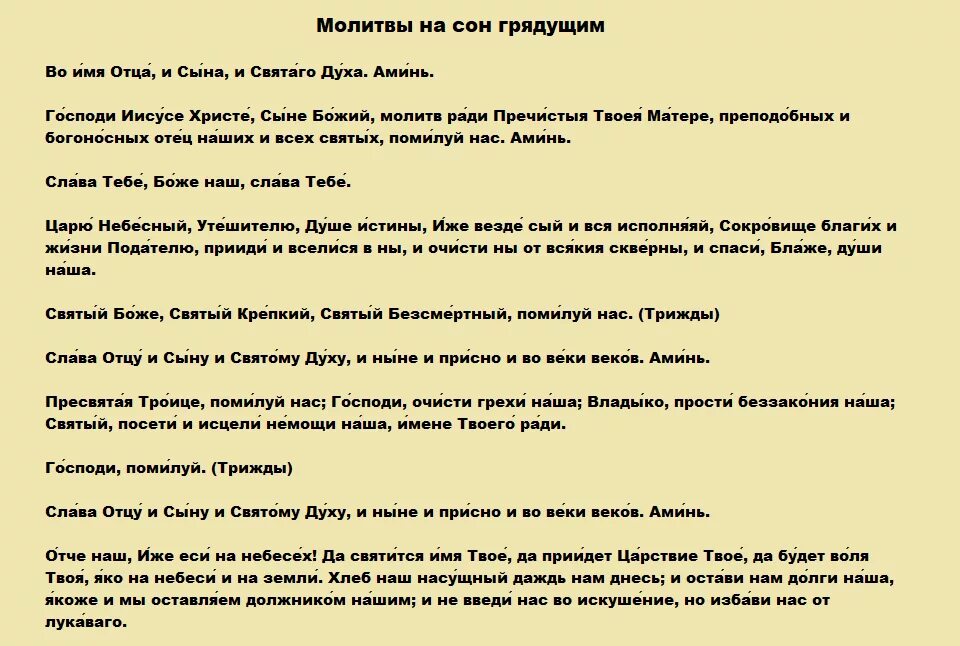 Молитвы на сон грядущим

Во и́мя Отца́, и Сы́на, и Свята́го Ду́ха. Ами́нь.

Го́споди Иису́се Христе́, Сы́не Бо́жий, молитв ра́ди Пречи́стыя Твоея́ Ма́тере, преподо́бных и богоно́сных оте́ц на́ших и всех святы́х, поми́луй нас. Ами́нь.

Сла́ва Тебе́, Бо́же наш, сла́ва Тебе́.

Царю́ Небе́сный, Уте́шителю, Ду́ше и́стины, И́же везде́ сый и вся исполня́яй, Сокро́вище благи́х и жи́зни Пода́телю, прииди́ и всели́ся в ны, и очи́сти ны от вся́кия скве́рны, и спаси́, Бла́же, ду́ши на́ша.

Святы́й Бо́же, Святы́й Кре́пкий, Святы́й Безсме́ртный, поми́луй нас. (Трижды)

Сла́ва Отцу́ и Сы́ну и Свято́му Ду́ху, и ны́не и при́сно и во ве́ки веко́в. Ами́нь.

Пресвята́я Тро́ице, поми́луй нас; Го́споди, очи́сти грехи́ на́ша; Влады́ко, прости́ беззако́ния на́ша; Святы́й, посети́ и исцели́ не́мощи на́ша, и́мене Твоего́ ра́ди.

Го́споди, поми́луй. (Трижды)

Сла́ва Отцу́ и Сы́ну и Свято́му Ду́ху, и ны́не и при́сно и во ве́ки веко́в. Ами́нь.

О́тче наш, И́же еси́ на небесе́х! Да святи́тся и́мя Твое́, да прии́дет Ца́рствие Твое́, да бу́дет во́ля Твоя́, я́ко на небеси́ и на земли́. Хлеб наш насу́щный даждь нам днесь; и оста́ви нам до́лги на́ша, я́коже и мы оставля́ем должнико́м на́шим; и не введи́ нас во искуше́ние, но изба́ви нас от лука́ваго.